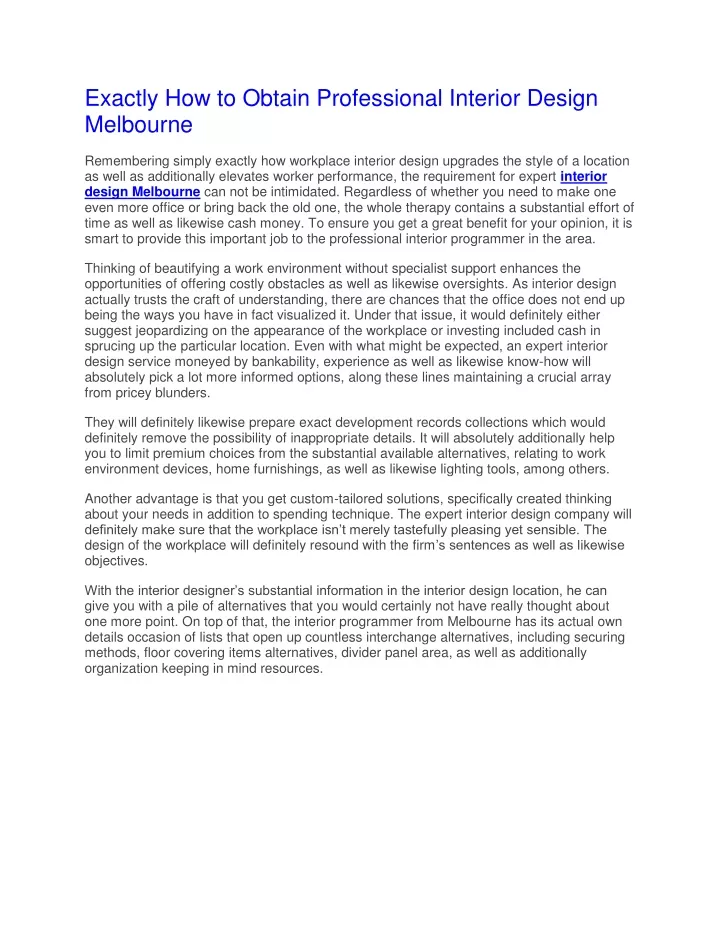 Exactly How to Obtain Professional Interior Design Melbourne

Remembering simply exactly how workplace interior design upgrades the style of a location as well as additionally elevates worker performance, the requirement for expert interior design Melbourne can not be intimidated. Regardless of whether you need to make one even more office or bring back the old one, the whole therapy contains a substantial effort of time as well as likewise cash money. To ensure you get a great benefit for your opinion, it is smart to provide this important job to the professional interior programmer in the area.

Thinking of beautifying a work environment without specialist support enhances the opportunities of offering costly obstacles as well as likewise oversights. As interior design actually trusts the craft of understanding, there are chances that the office does not end up being the ways you have in fact visualized it. Under that issue, it would definitely either suggest jeopardizing on the appearance of the workplace or investing included cash in sprucing up the particular location. Even with what might be expected, an expert interior design service moneyed by bankability, experience as well as likewise know-how will absolutely pick a lot more informed options, along these lines maintaining a crucial array from pricey blunders.

They will definitely likewise prepare exact development records collections which would definitely remove the possibility of inappropriate details. It will absolutely additionally help you to limit premium choices from the substantial available alternatives, relating to work environment devices, home furnishings, as well as likewise lighting tools, among others.

Another advantage is that you get custom-tailored solutions, specifically created thinking about your needs in addition to spending technique. The expert interior design company will definitely make sure that the workplace isn't merely tastefully pleasing yet sensible. The design of the workplace will definitely resound with the firm's sentences as well as likewise objectives.

With the interior designer's substantial information in the interior design location, he can give you with a pile of alternatives that you would certainly not have really thought about one more point. On top of that, the interior programmer from Melbourne has its actual own details occasion of lists that open up countless interchange alternatives, including securing methods, floor covering items alternatives, divider panel area, as well as additionally organization keeping in mind resources.